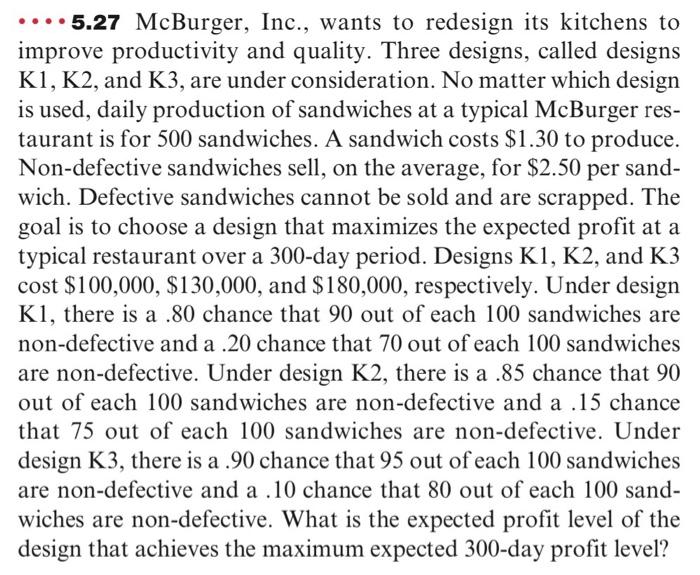 •••• 5.27 McBurger, Inc., wants to redesign its kitchens to improve productivity and quality. Three designs, called designs K1, K2, and K3, are under consideration. No matter which design is used, daily production of sandwiches at a typical McBurger restaurant is for 500 sandwiches. A sandwich costs $1.30 to produce. Non-defective sandwiches sell, on the average, for $2.50 per sandwich. Defective sandwiches cannot be sold and are scrapped. The goal is to choose a design that maximizes the expected profit at a typical restaurant over a 300-day period. Designs K1, K2, and K3 cost $100,000, $130,000, and $180,000, respectively. Under design K1, there is a .80 chance that 90 out of each 100 sandwiches are non-defective and a .20 chance that 70 out of each 100 sandwiches are non-defective. Under design K2, there is a .85 chance that 90 out of each 100 sandwiches are non-defective and a .15 chance that 75 out of each 100 sandwiches are non-defective. Under design K3, there is a .90 chance that 95 out of each 100 sandwiches are non-defective and a .10 chance that 80 out of each 100 sandwiches are non-defective. What is the expected profit level of the design that achieves the maximum expected 300-day profit level?